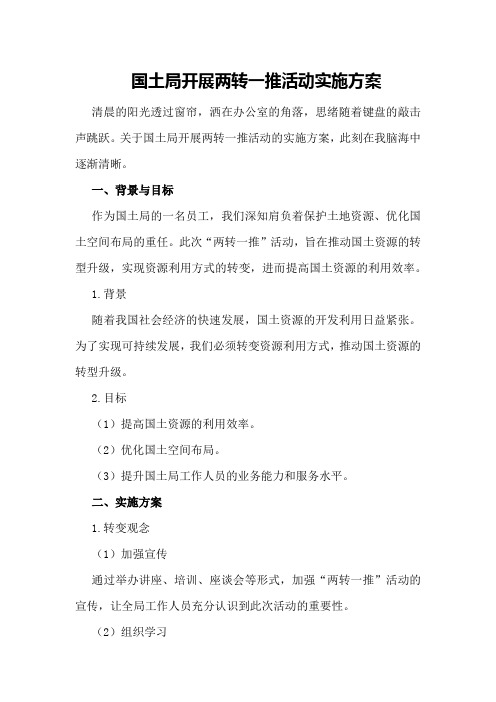 国土局开展两转一推活动实施方案

清晨的阳光透过窗帘，洒在办公室的角落，思绪随着键盘的敲击声跳跃。关于国土局开展两转一推活动的实施方案，此刻在我脑海中逐渐清晰。

一、背景与目标

作为国土局的一名员工，我们深知肩负着保护土地资源、优化国土空间布局的重任。此次“两转一推”活动，旨在推动国土资源的转型升级，实现资源利用方式的转变，进而提高国土资源的利用效率。

1.背景

随着我国社会经济的快速发展，国土资源的开发利用日益紧张。为了实现可持续发展，我们必须转变资源利用方式，推动国土资源的转型升级。

2.目标

（1）提高国土资源的利用效率。

（2）优化国土空间布局。

（3）提升国土局工作人员的业务能力和服务水平。

二、实施方案

1.转变观念

（1）加强宣传

通过举办讲座、培训、座谈会等形式，加强“两转一推”活动的宣传，让全局工作人员充分认识到此次活动的重要性。

（2）组织学习